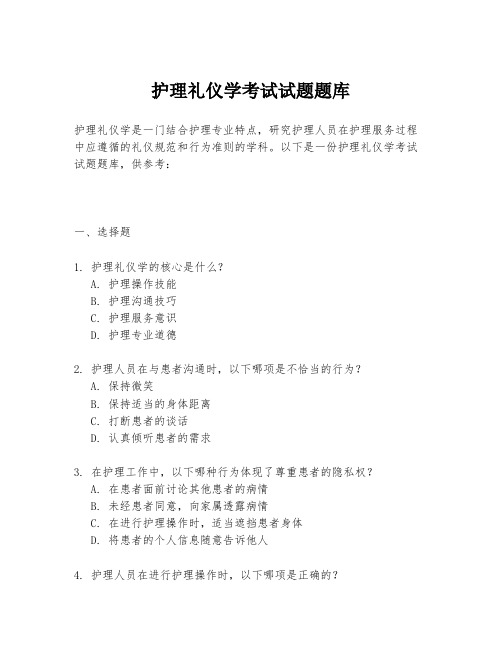 护理礼仪学考试试题题库

护理礼仪学是一门结合护理专业特点，研究护理人员在护理服务过程中应遵循的礼仪规范和行为准则的学科。以下是一份护理礼仪学考试试题题库，供参考：

一、选择题

1. 护理礼仪学的核心是什么？
A. 护理操作技能
B. 护理沟通技巧
C. 护理服务意识
D. 护理专业道德

2. 护理人员在与患者沟通时，以下哪项是不恰当的行为？
A. 保持微笑
B. 保持适当的身体距离
C. 打断患者的谈话
D. 认真倾听患者的需求

3. 在护理工作中，以下哪种行为体现了尊重患者的隐私权？
A. 在患者面前讨论其他患者的病情
B. 未经患者同意，向家属透露病情
C. 在进行护理操作时，适当遮挡患者身体
D. 将患者的个人信息随意告诉他人

4. 护理人员在进行护理操作时，以下哪项是正确的？